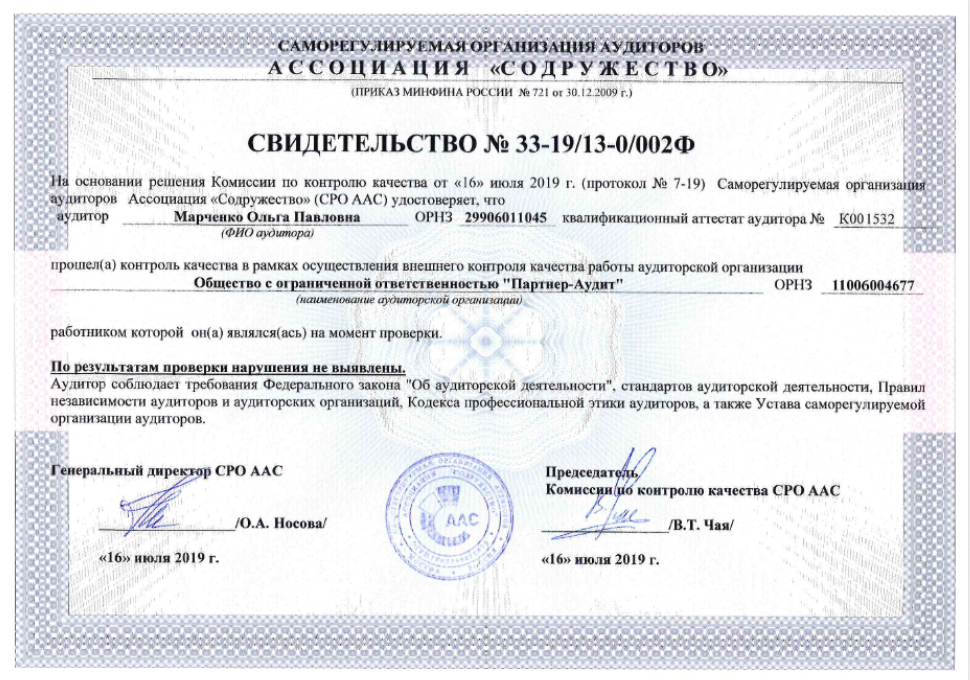 САМОРЕГУЛИРУЕМАЯ ОРГАНИЗАЦИЯ АУДИТОРОВ
АССОЦИАЦИЯ «СОДРУЖЕСТВО»
(ПРИКАЗ МИНФИНА РОССИИ № 721 от 30.12.2009 г.)

СВИДЕТЕЛЬСТВО № 33-19/13-0/002Ф

На основании решения Комиссии по контролю качества от «16» июля 2019 г. (протокол № 7-19) Саморегулируемая организация аудиторов Ассоциация «Содружество» (СРО ААС) удостоверяет, что аудитор Марченко Ольга Павловна ОРНЗ 29906011045 квалификационный аттестат аудитора № К001532
(ФИО аудитора)

прошел(а) контроль качества в рамках осуществления внешнего контроля качества работы аудиторской организации
Общество с ограниченной ответственностью "Партнер-Аудит" ОРНЗ 11006004677
(наименование аудиторской организации)

работником которой он(а) являлся(ась) на момент проверки.

По результатам проверки нарушения не выявлены.
Аудитор соблюдает требования Федерального закона "Об аудиторской деятельности", стандартов аудиторской деятельности, Правил независимости аудиторов и аудиторских организаций, Кодекса профессиональной этики аудиторов, а также Устава саморегулируемой организации аудиторов.

Генеральный директор СРО ААС
/О.А. Носова/
«16» июля 2019 г.

ААС

Председатель
Комиссии по контролю качества СРО ААС
/В.Т. Чая/
«16» июля 2019 г.